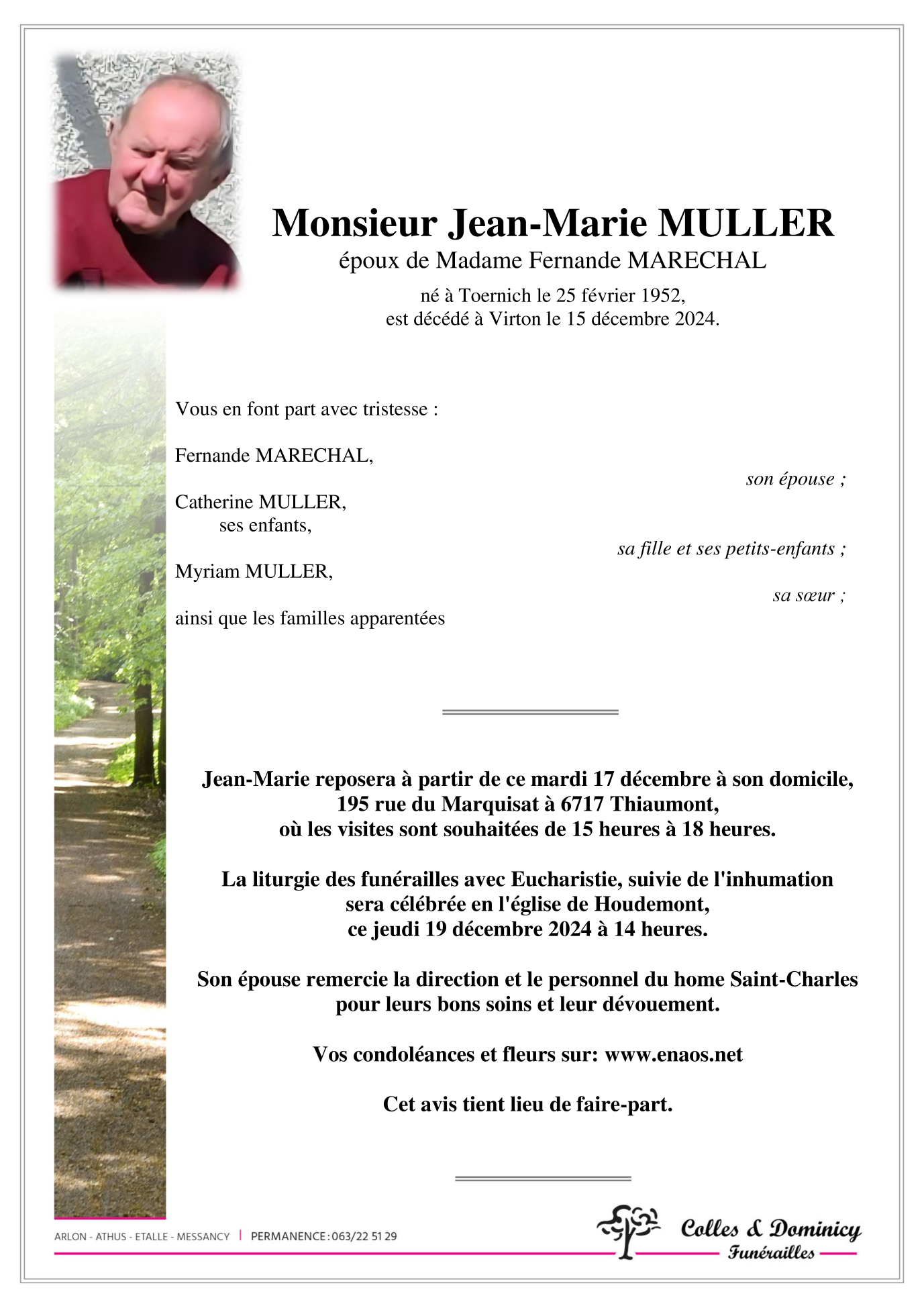 Monsieur Jean-Marie MULLER
époux de Madame Fernande MARECHAL

né à Toernich le 25 février 1952,
est décédé à Virton le 15 décembre 2024.

Vous en font part avec tristesse :

Fernande MARECHAL,
son épouse ;

Catherine MULLER,
ses enfants,
sa fille et ses petits-enfants ;

Myriam MULLER,
sa sœur ;

ainsi que les familles apparentées

Jean-Marie reposera à partir de ce mardi 17 décembre à son domicile,
195 rue du Marquisat à 6717 Thiaumont,
où les visites sont souhaitées de 15 heures à 18 heures.

La liturgie des funérailles avec Eucharistie, suivie de l'inhumation
sera célébrée en l'église de Houdemont,
ce jeudi 19 décembre 2024 à 14 heures.

Son épouse remercie la direction et le personnel du home Saint-Charles
pour leurs bons soins et leur dévouement.

Vos condoléances et fleurs sur: www.enaos.net

Cet avis tient lieu de faire-part.

ARLON - ATHUS - ETALLE - MESSANCY | PERMANENCE : 063/22 51 29

Colles & Dominicy
Funérailles